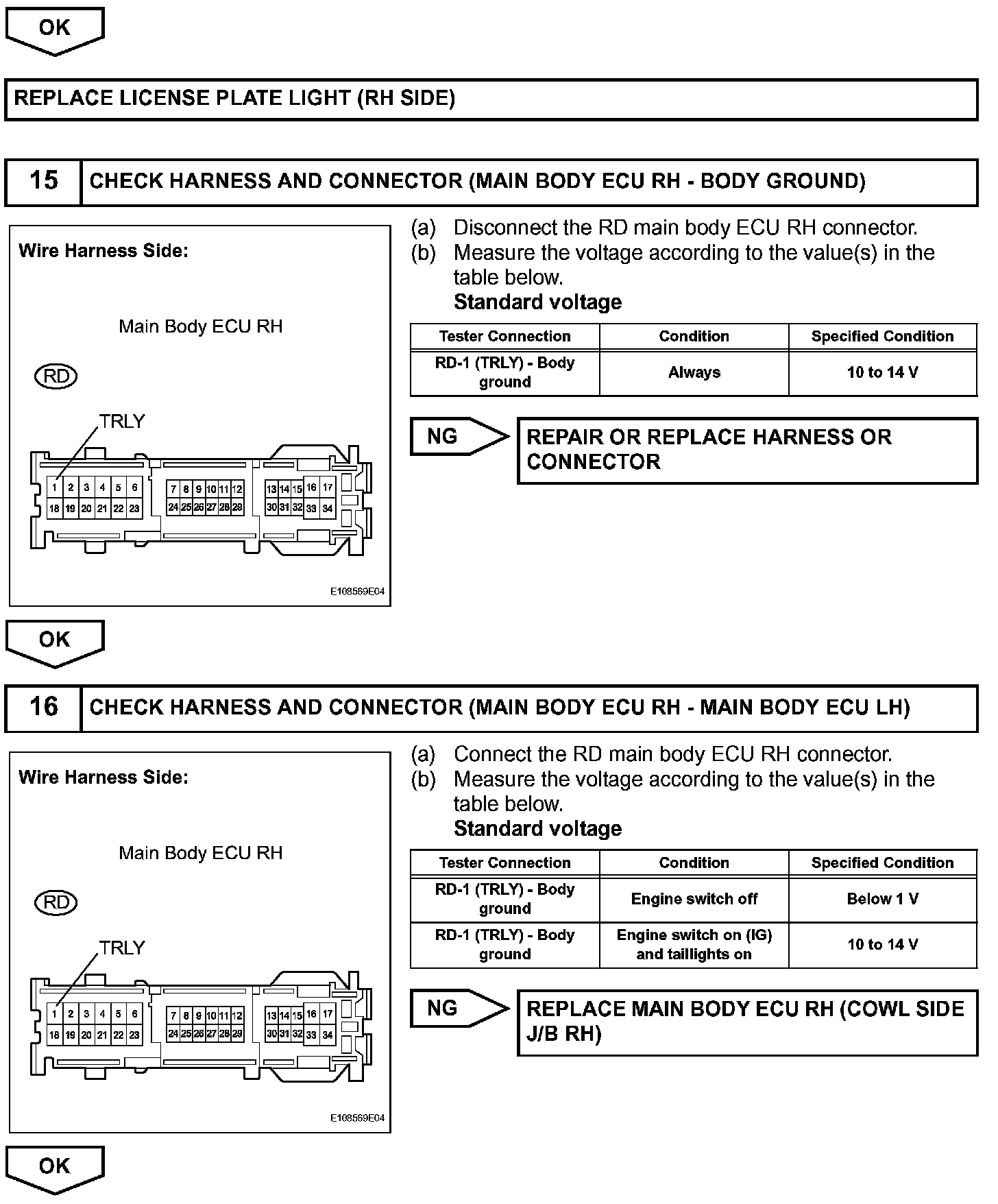 OK

REPLACE LICENSE PLATE LIGHT (RH SIDE)

15 CHECK HARNESS AND CONNECTOR (MAIN BODY ECU RH - BODY GROUND)

Wire Harness Side:

Main Body ECU RH

RD

TRLY

1 2 3 4 5 6 7 8 9 10 11 12 13 14 15 16 17
18 19 20 21 22 23 24 25 26 27 28 29 30 31 32 33 34

E108569E04

(a) Disconnect the RD main body ECU RH connector.
(b) Measure the voltage according to the value(s) in the table below.
Standard voltage

| Tester Connection | Condition | Specified Condition |
|---|---|---|
| RD-1 (TRLY) - Body ground | Always | 10 to 14 V |

NG

REPAIR OR REPLACE HARNESS OR CONNECTOR

OK

16 CHECK HARNESS AND CONNECTOR (MAIN BODY ECU RH - MAIN BODY ECU LH)

Wire Harness Side:

Main Body ECU RH

RD

TRLY

1 2 3 4 5 6 7 8 9 10 11 12 13 14 15 16 17
18 19 20 21 22 23 24 25 26 27 28 29 30 31 32 33 34

E108569E04

(a) Connect the RD main body ECU RH connector.
(b) Measure the voltage according to the value(s) in the table below.
Standard voltage

| Tester Connection | Condition | Specified Condition |
|---|---|---|
| RD-1 (TRLY) - Body ground | Engine switch off | Below 1 V |
| RD-1 (TRLY) - Body ground | Engine switch on (IG) and taillights on | 10 to 14 V |

NG

REPLACE MAIN BODY ECU RH (COWL SIDE J/B RH)

OK